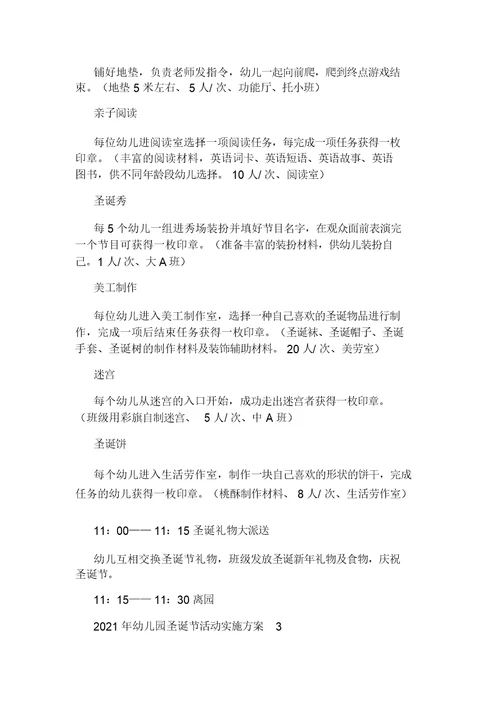 铺好地垫，负责老师发指令，幼儿一起向前爬，爬到终点游戏结束。（地垫 5 米左右、 5 人/ 次、功能厅、托小班）

亲子阅读

每位幼儿进阅读室选择一项阅读任务，每完成一项任务获得一枚印章。（丰富的阅读材料，英语词卡、英语短语、英语故事、英语图书，供不同年龄段幼儿选择。 10 人/ 次、阅读室）

圣诞秀

每 5 个幼儿一组进秀场装扮并填好节目名字，在观众面前表演完一个节目可获得一枚印章。（准备丰富的装扮材料，供幼儿装扮自己。1 人/ 次、大 A 班）

美工制作

每位幼儿进入美工制作室，选择一种自己喜欢的圣诞物品进行制作，完成一项后结束任务获得一枚印章。（圣诞袜、圣诞帽子、圣诞手套、圣诞树的制作材料及装饰辅助材料。 20 人/ 次、美劳室）

迷宫

每个幼儿从迷宫的入口开始，成功走出迷宫者获得一枚印章。（班级用彩旗自制迷宫、 5 人/ 次、中 A 班）

圣诞饼

每个幼儿进入生活劳作室，制作一块自己喜欢的形状的饼干，完成任务的幼儿获得一枚印章。（桃酥制作材料、 8 人/ 次、生活劳作室）

11：00—— 11：15 圣诞礼物大派送

幼儿互相交换圣诞节礼物，班级发放圣诞新年礼物及食物，庆祝圣诞节。

11：15—— 11：30 离园

2021 年幼儿园圣诞节活动实施方案 3